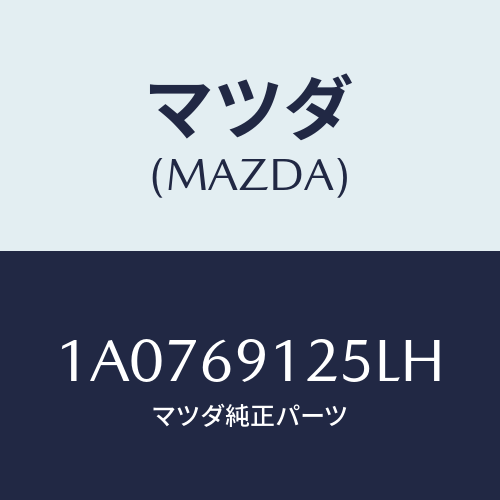 マツダ
(MAZDA)

1A0769125LH
マツダ純正パーツ